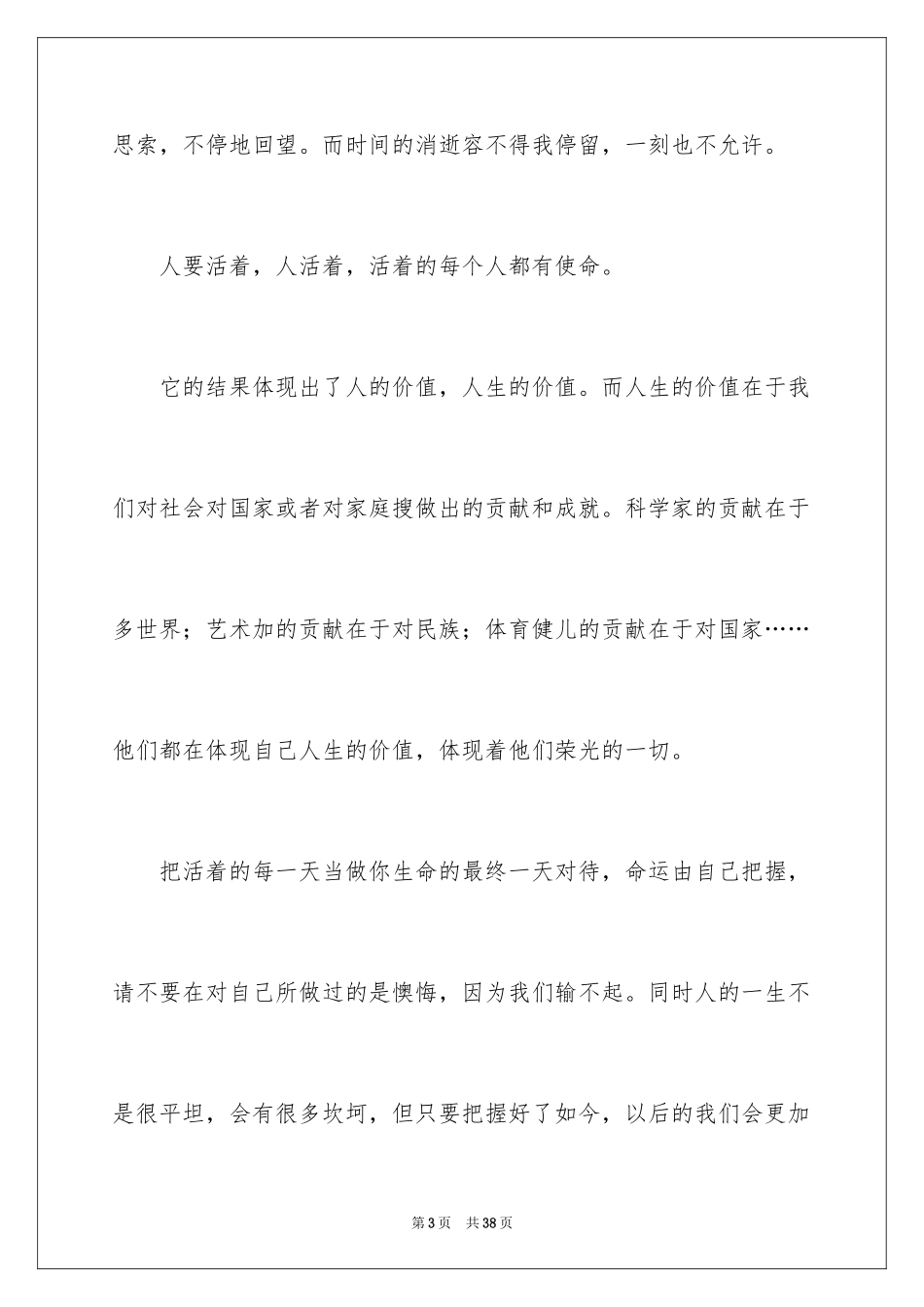 思索，不停地回望。而时间的消逝容不得我停留，一刻也不允许。

人要活着，人活着，活着的每个人都有使命。

它的结果体现出了人的价值，人生的价值。而人生的价值在于我们对社会对国家或者对家庭搜做出的贡献和成就。科学家的贡献在于多世界；艺术加的贡献在于对民族；体育健儿的贡献在于对国家……他们都在体现自己人生的价值，体现着他们荣光的一切。

把活着的每一天当做你生命的最终一天对待，命运由自己把握，请不要在对自己所做过的是懊悔，因为我们输不起。同时人的一生不是很平坦，会有很多坎坷，但只要把握好了如今，以后的我们会更加

第3页 共38页